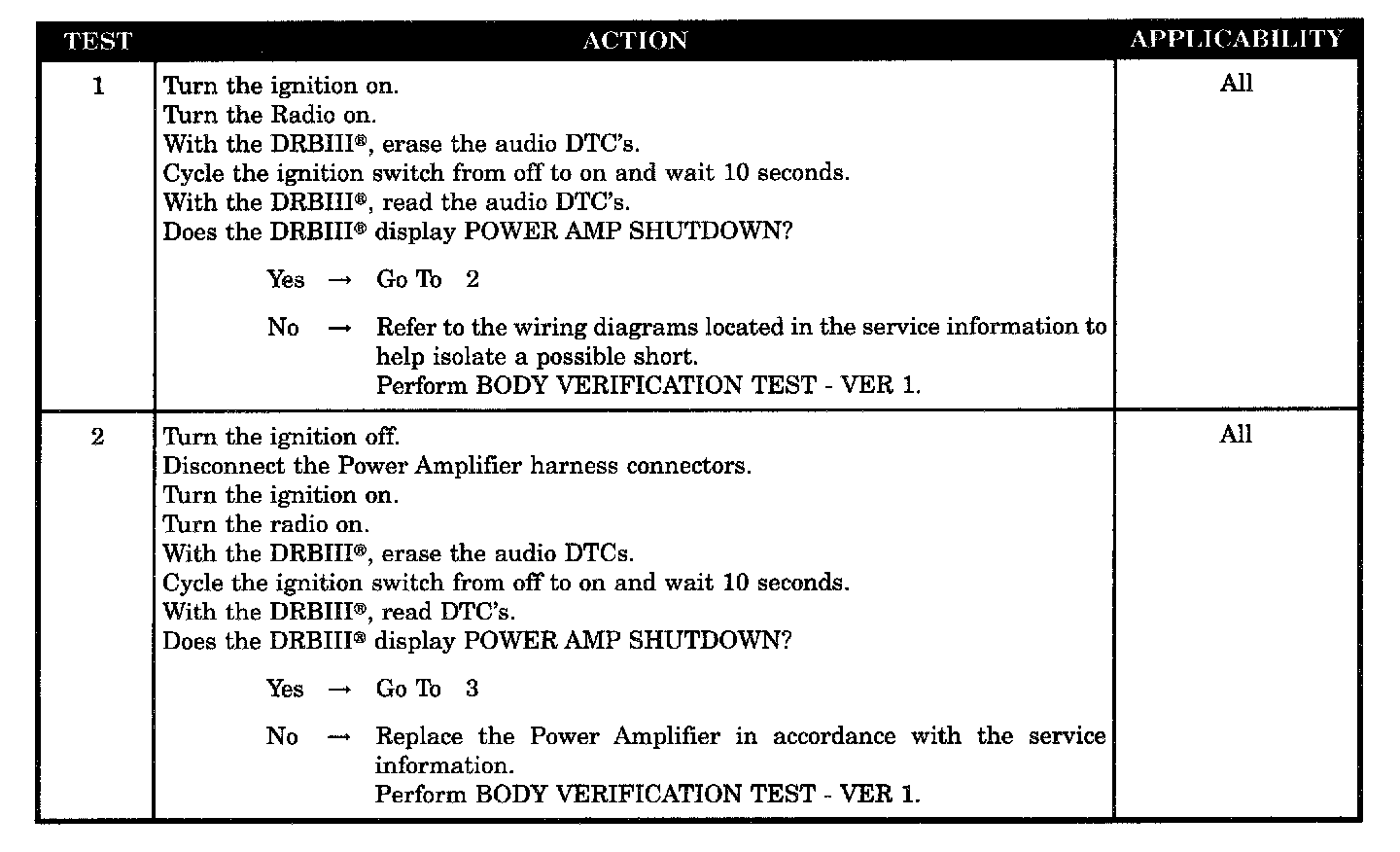 | TEST | ACTION | APPLICABILITY |
|---|---|---|
| 1 | Turn the ignition on. Turn the Radio on. With the DRBIII®, erase the audio DTC's. Cycle the ignition switch from off to on and wait 10 seconds. With the DRBIII®, read the audio DTC's. Does the DRBIII® display POWER AMP SHUTDOWN? Yes → Go To 2 No → Refer to the wiring diagrams located in the service information to help isolate a possible short. Perform BODY VERIFICATION TEST - VER 1. | All |
| 2 | Turn the ignition off. Disconnect the Power Amplifier harness connectors. Turn the ignition on. Turn the radio on. With the DRBIII®, erase the audio DTCs. Cycle the ignition switch from off to on and wait 10 seconds. With the DRBIII®, read DTC's. Does the DRBIII® display POWER AMP SHUTDOWN? Yes → Go To 3 No → Replace the Power Amplifier in accordance with the service information. Perform BODY VERIFICATION TEST - VER 1. | All |